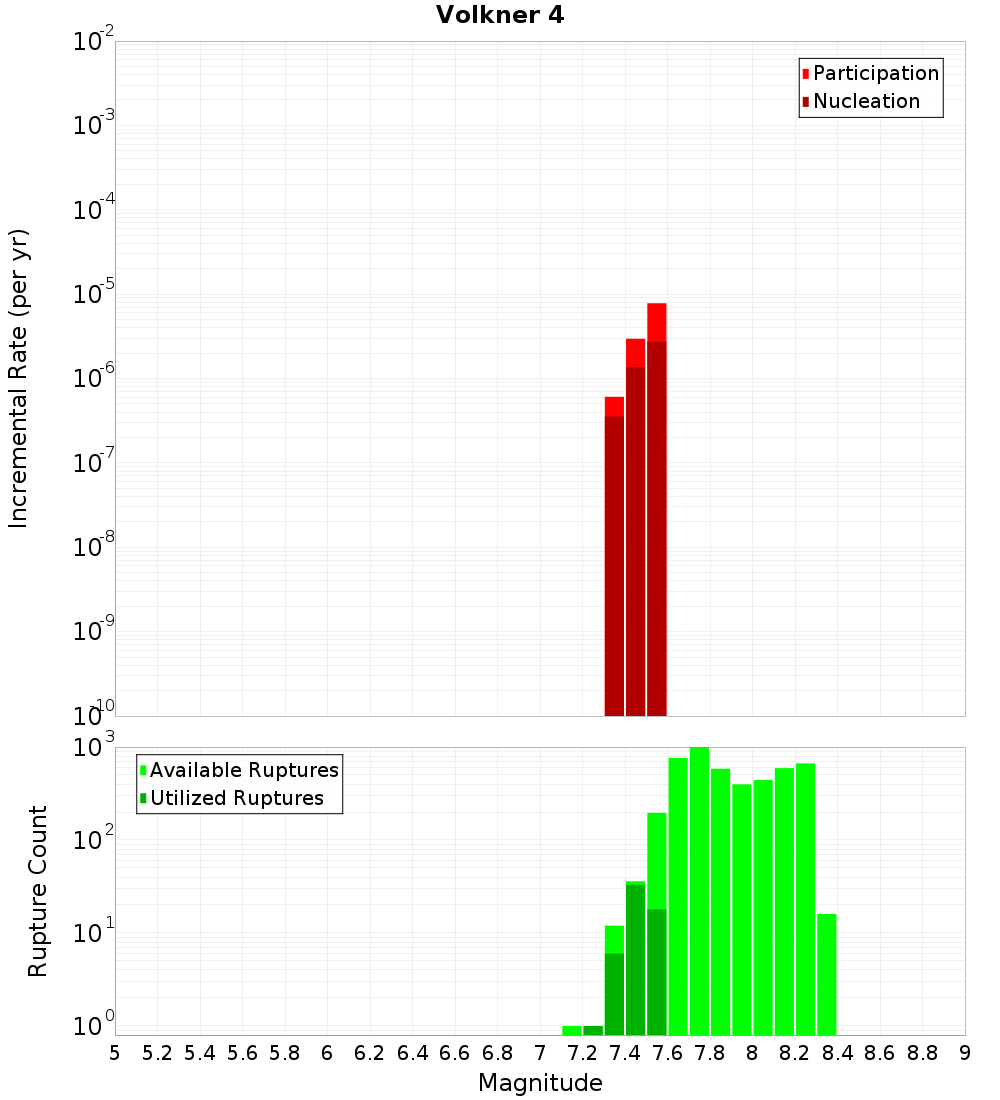 Volkner 4

Participation
Nucleation

Incremental Rate (per yr)

$10^{-2}$
$10^{-3}$
$10^{-4}$
$10^{-5}$
$10^{-6}$
$10^{-7}$
$10^{-8}$
$10^{-9}$
$10^{-10}$

Available Ruptures
Utilized Ruptures

Rupture Count

$10^{3}$
$10^{2}$
$10^{1}$
$10^{0}$

5 5.2 5.4 5.6 5.8 6 6.2 6.4 6.6 6.8 7 7.2 7.4 7.6 7.8 8 8.2 8.4 8.6 8.8 9

Magnitude